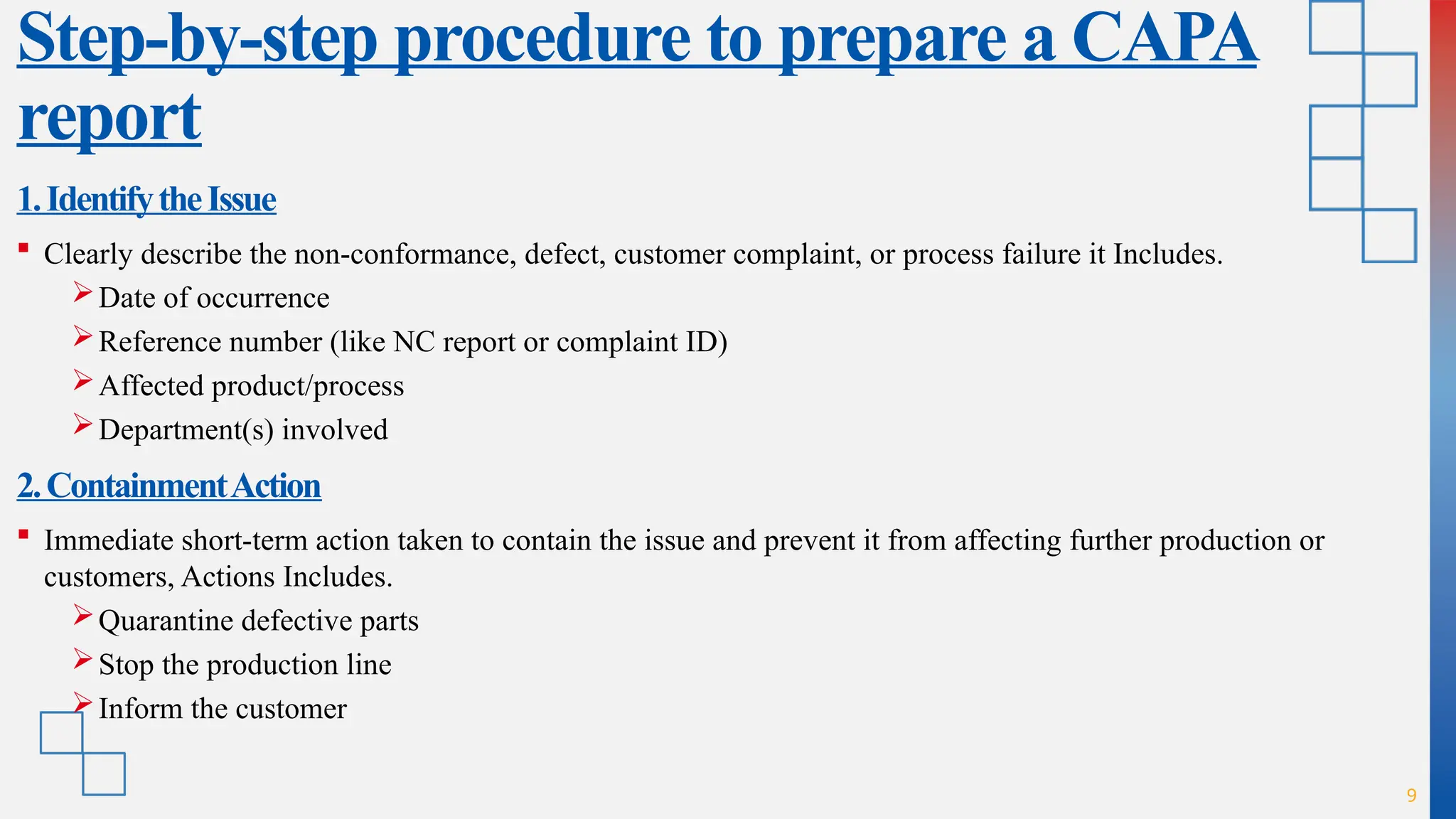 Step-by-step procedure to prepare a CAPA report

1. Identify the Issue

▪ Clearly describe the non-conformance, defect, customer complaint, or process failure it Includes.

➢ Date of occurrence

➢ Reference number (like NC report or complaint ID)

➢ Affected product/process

➢ Department(s) involved

2. Containment Action

▪ Immediate short-term action taken to contain the issue and prevent it from affecting further production or customers, Actions Includes.

➢ Quarantine defective parts

➢ Stop the production line

➢ Inform the customer

9